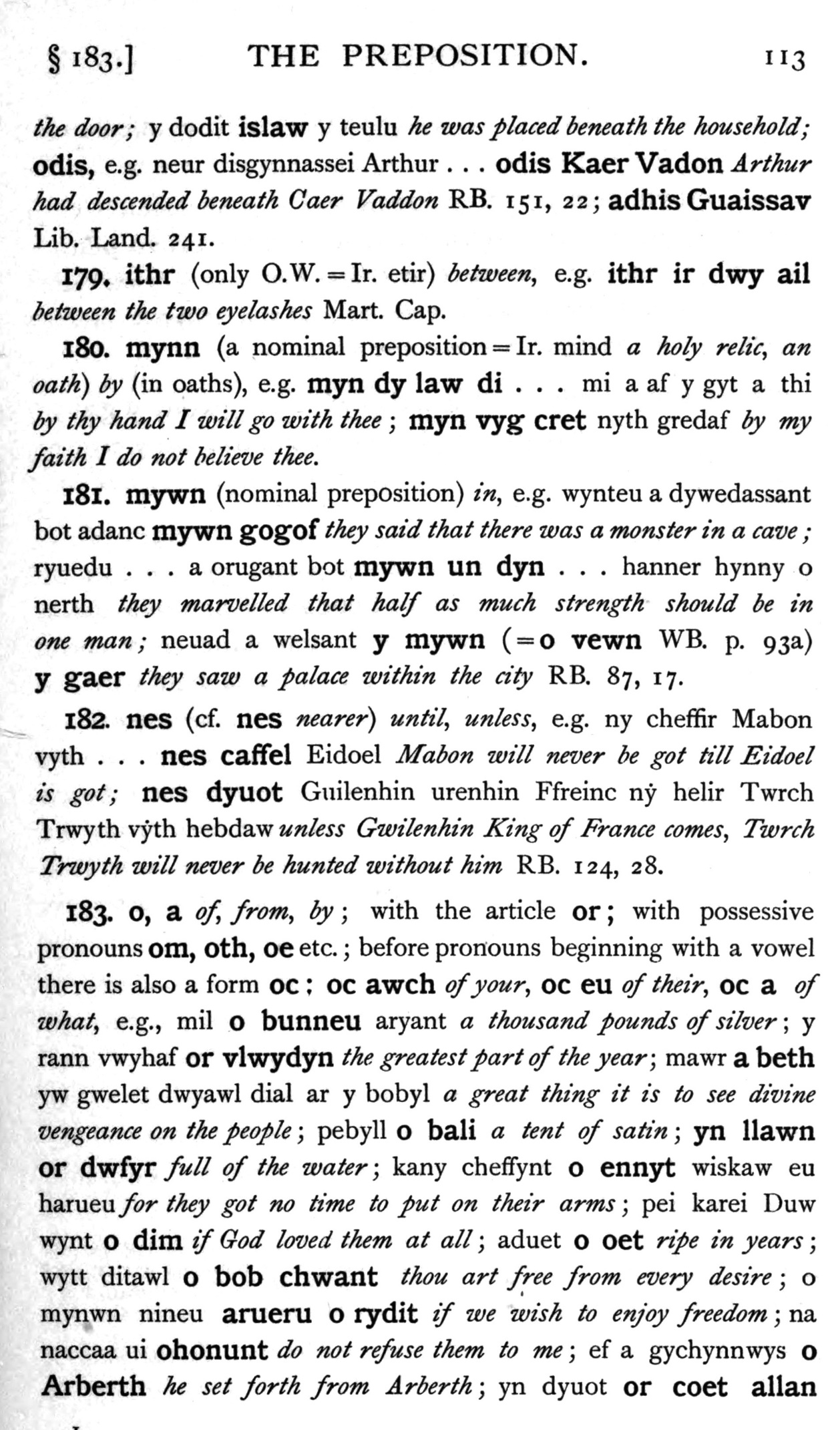 § 183.] THE PREPOSITION. 113

the door; y dodit islaw y teulu he was placed beneath the household; odis, e.g. neur disgynnassei Arthur . . . odis Kaer Vadon Arthur had descended beneath Caer Vaddon RB. 151, 22; adhis Guaissav Lib. Land. 241.

179. ithr (only O.W. = Ir. etir) between, e.g. ithr ir dwy ail between the two eyelashes Mart. Cap.

180. mynn (a nominal preposition = Ir. mind a holy relic, an oath) by (in oaths), e.g. myn dy law di . . . mi a af y gyt a thi by thy hand I will go with thee; myn vyg cret nyth gredaf by my faith I do not believe thee.

181. mywn (nominal preposition) in, e.g. wynteu a dywedassant bot adanc mywn gogof they said that there was a monster in a cave; ryuedu . . . a orugant bot mywn un dyn . . . hanner hynny o nerth they marvelled that half as much strength should be in one man; neuad a welsant y mywn (= o vewn WB. p. 93a) y gaer they saw a palace within the city RB. 87, 17.

182. nes (cf. nes nearer) until, unless, e.g. ny cheffir Mabon vyth . . . nes caffel Eidoel Mabon will never be got till Eidoel is got; nes dyuot Guilenhin urenhin Ffreinc nẏ helir Twrch Trwyth vẏth hebdaw unless Gwilenhin King of France comes, Twrch Trwyth will never be hunted without him RB. 124, 28.

183. o, a of, from, by; with the article or; with possessive pronouns om, oth, oe etc.; before pronouns beginning with a vowel there is also a form oc: oc awch of your, oc eu of their, oc a of what, e.g., mil o bunneu aryant a thousand pounds of silver; y rann vwyhaf or vlwydyn the greatest part of the year; mawr a beth yw gwelet dwyawl dial ar y bobyl a great thing it is to see divine vengeance on the people; pebyll o bali a tent of satin; yn llawn or dwfyr full of the water; kany cheffynt o ennyt wiskaw eu harueu for they got no time to put on their arms; pei karei Duw wynt o dim if God loved them at all; aduet o oet ripe in years; wytt ditawl o bob chwant thou art free from every desire; o mynwn nineu arueru o rydit if we wish to enjoy freedom; na naccaa ui ohonunt do not refuse them to me; ef a gychynnwys o Arberth he set forth from Arberth; yn dyuot or coet allan